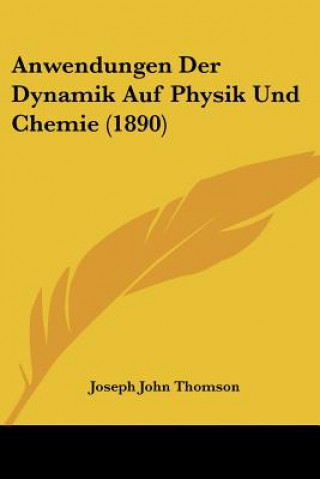 Anwendungen Der Dynamik Auf Physik Und Chemie (1890)

Joseph John Thomson